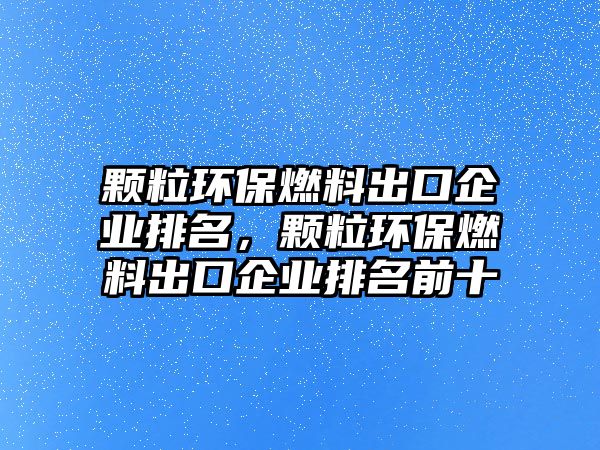 颗粒环保燃料出口企业排名，颗粒环保燃料出口企业排名前十